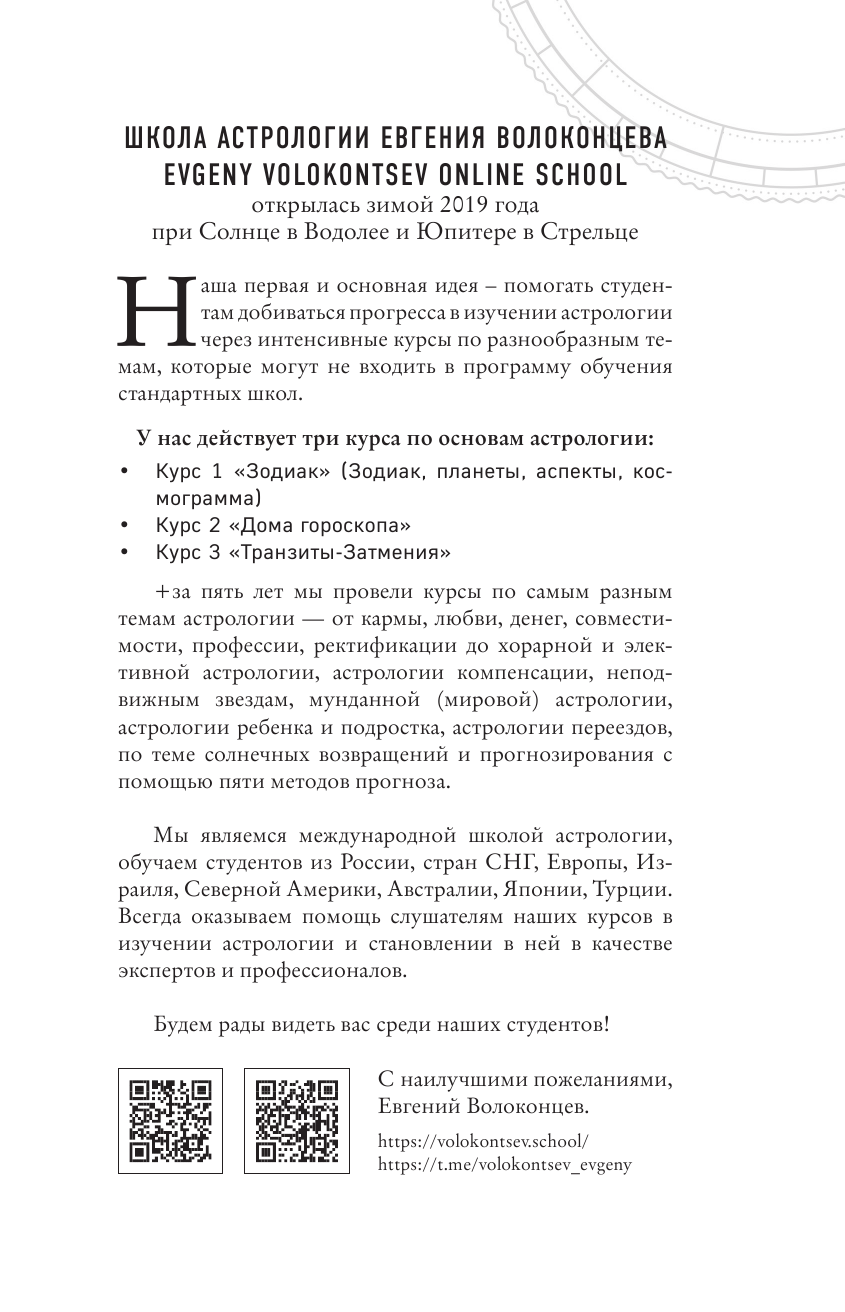 ШКОЛА АСТРОЛОГИИ ЕВГЕНИЯ ВОЛОКОНЦЕВА
EVGENY VOLOKONTSEV ONLINE SCHOOL
открылась зимой 2019 года
при Солнце в Водолее и Юпитере в Стрельце

Наша первая и основная идея – помогать студентам добиваться прогресса в изучении астрологии через интенсивные курсы по разнообразным темам, которые могут не входить в программу обучения стандартных школ.

У нас действует три курса по основам астрологии:
• Курс 1 «Зодиак» (Зодиак, планеты, аспекты, космограмма)
• Курс 2 «Дома гороскопа»
• Курс 3 «Транзиты-Затмения»

+за пять лет мы провели курсы по самым разным темам астрологии — от кармы, любви, денег, совместимости, профессии, ректификации до хорарной и элективной астрологии, астрологии компенсации, неподвижным звездам, мунданной (мировой) астрологии, астрологии ребенка и подростка, астрологии переездов, по теме солнечных возвращений и прогнозирования с помощью пяти методов прогноза.

Мы являемся международной школой астрологии, обучаем студентов из России, стран СНГ, Европы, Израиля, Северной Америки, Австралии, Японии, Турции. Всегда оказываем помощь слушателям наших курсов в изучении астрологии и становлении в ней в качестве экспертов и профессионалов.

Будем рады видеть вас среди наших студентов!

С наилучшими пожеланиями,
Евгений Волоконцев.

https://volokontsev.school/
https://t.me/volokontsev_evgeny